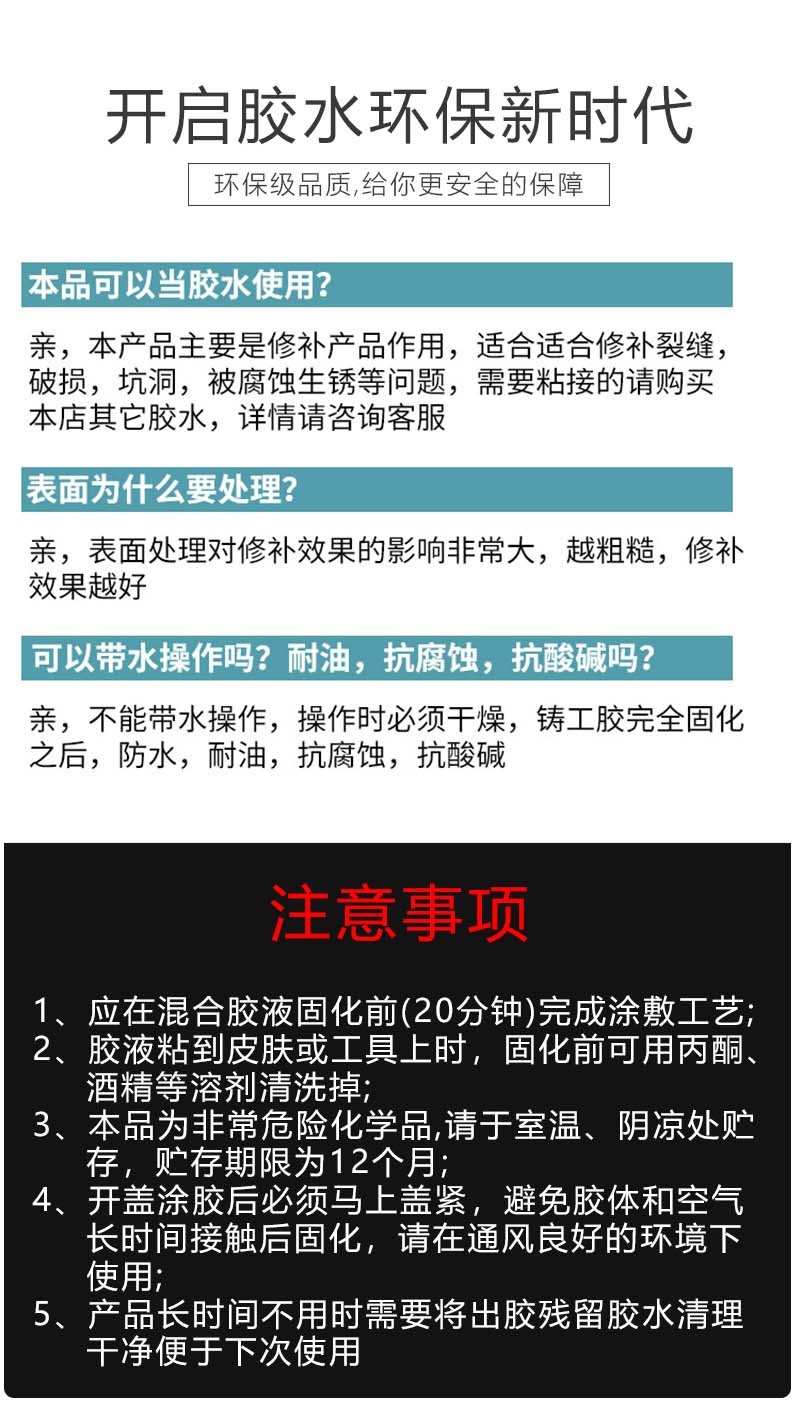 开启胶水环保新时代

环保级品质,给你更安全的保障

本品可以当胶水使用?

亲，本产品主要是修补产品作用，适合适合修补裂缝，破损，坑洞，被腐蚀生锈等问题，需要粘接的请购买本店其它胶水，详情请咨询客服

表面为什么要处理?

亲，表面处理对修补效果的影响非常大，越粗糙，修补效果越好

可以带水操作吗？耐油，抗腐蚀，抗酸碱吗?

亲，不能带水操作，操作时必须干燥，铸工胶完全固化之后，防水，耐油，抗腐蚀，抗酸碱

注意事项

1、应在混合胶液固化前(20分钟)完成涂敷工艺;
2、胶液粘到皮肤或工具上时，固化前可用丙酮、酒精等溶剂清洗掉;
3、本品为非常危险化学品,请于室温、阴凉处贮存，贮存期限为12个月;
4、开盖涂胶后必须马上盖紧，避免胶体和空气长时间接触后固化，请在通风良好的环境下使用;
5、产品长时间不用时需要将出胶残留胶水清理干净便于下次使用